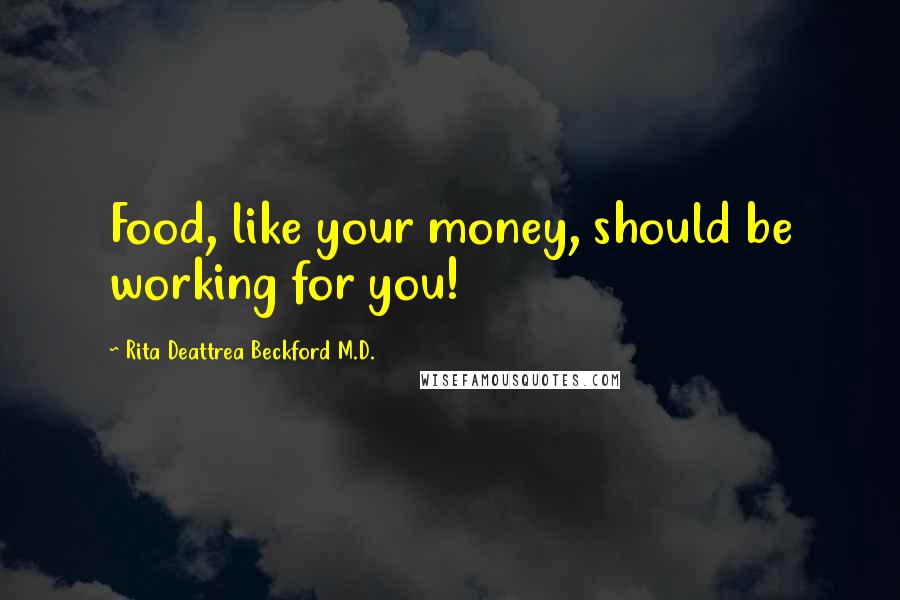 Food, like your money, should be working for you!

~ Rita Deattrea Beckford M.D.

WISEFAMOUSQUOTES.COM